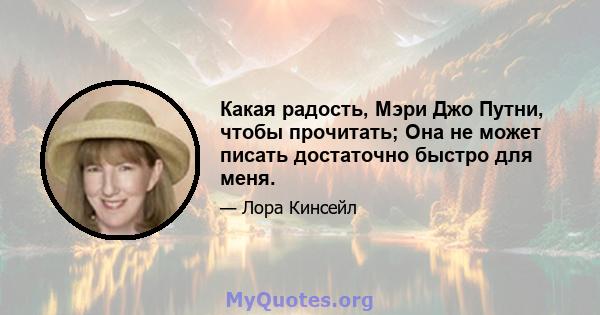 Какая радость, Мэри Джо Путни, чтобы прочитать; Она не может писать достаточно быстро для меня.

— Лора Кинсейл

MyQuotes.org